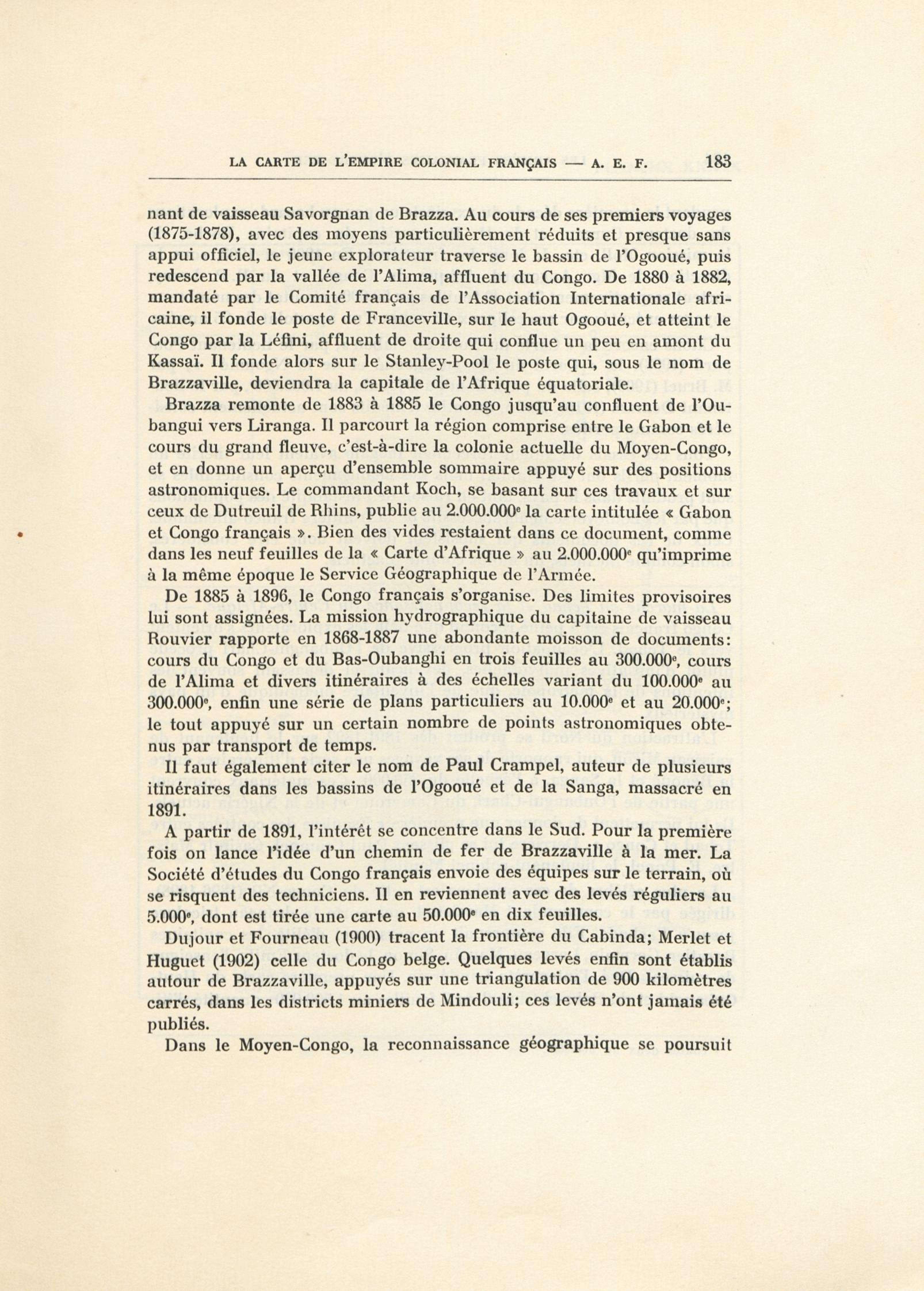 LA CARTE DE L'EMPIRE COLONIAL FRANÇAIS — A. E. F. 183

nant de vaisseau Savorgnan de Brazza. Au cours de ses premiers voyages (1875-1878), avec des moyens particulièrement réduits et presque sans appui officiel, le jeune explorateur traverse le bassin de l'Ogooué, puis redescend par la vallée de l'Alima, affluent du Congo. De 1880 à 1882, mandaté par le Comité français de l'Association Internationale africaine, il fonde le poste de Franceville, sur le haut Ogooué, et atteint le Congo par la Léfini, affluent de droite qui conflue un peu en amont du Kassaï. Il fonde alors sur le Stanley-Pool le poste qui, sous le nom de Brazzaville, deviendra la capitale de l'Afrique équatoriale.

Brazza remonte de 1883 à 1885 le Congo jusqu'au confluent de l'Oubangui vers Liranga. Il parcourt la région comprise entre le Gabon et le cours du grand fleuve, c'est-à-dire la colonie actuelle du Moyen-Congo, et en donne un aperçu d'ensemble sommaire appuyé sur des positions astronomiques. Le commandant Koch, se basant sur ces travaux et sur ceux de Dutreuil de Rhins, publie au 2.000.000$^e$ la carte intitulée « Gabon et Congo français ». Bien des vides restaient dans ce document, comme dans les neuf feuilles de la « Carte d'Afrique » au 2.000.000$^e$ qu'imprime à la même époque le Service Géographique de l'Armée.

De 1885 à 1896, le Congo français s'organise. Des limites provisoires lui sont assignées. La mission hydrographique du capitaine de vaisseau Rouvier rapporte en 1868-1887 une abondante moisson de documents: cours du Congo et du Bas-Oubanghi en trois feuilles au 300.000$^e$, cours de l'Alima et divers itinéraires à des échelles variant du 100.000$^e$ au 300.000$^e$, enfin une série de plans particuliers au 10.000$^e$ et au 20.000$^e$; le tout appuyé sur un certain nombre de points astronomiques obtenus par transport de temps.

Il faut également citer le nom de Paul Crampel, auteur de plusieurs itinéraires dans les bassins de l'Ogooué et de la Sanga, massacré en 1891.

A partir de 1891, l'intérêt se concentre dans le Sud. Pour la première fois on lance l'idée d'un chemin de fer de Brazzaville à la mer. La Société d'études du Congo français envoie des équipes sur le terrain, où se risquent des techniciens. Il en reviennent avec des levés réguliers au 5.000$^e$, dont est tirée une carte au 50.000$^e$ en dix feuilles.

Dujour et Fourneau (1900) tracent la frontière du Cabinda; Merlet et Huguet (1902) celle du Congo belge. Quelques levés enfin sont établis autour de Brazzaville, appuyés sur une triangulation de 900 kilomètres carrés, dans les districts miniers de Mindouli; ces levés n'ont jamais été publiés.

Dans le Moyen-Congo, la reconnaissance géographique se poursuit